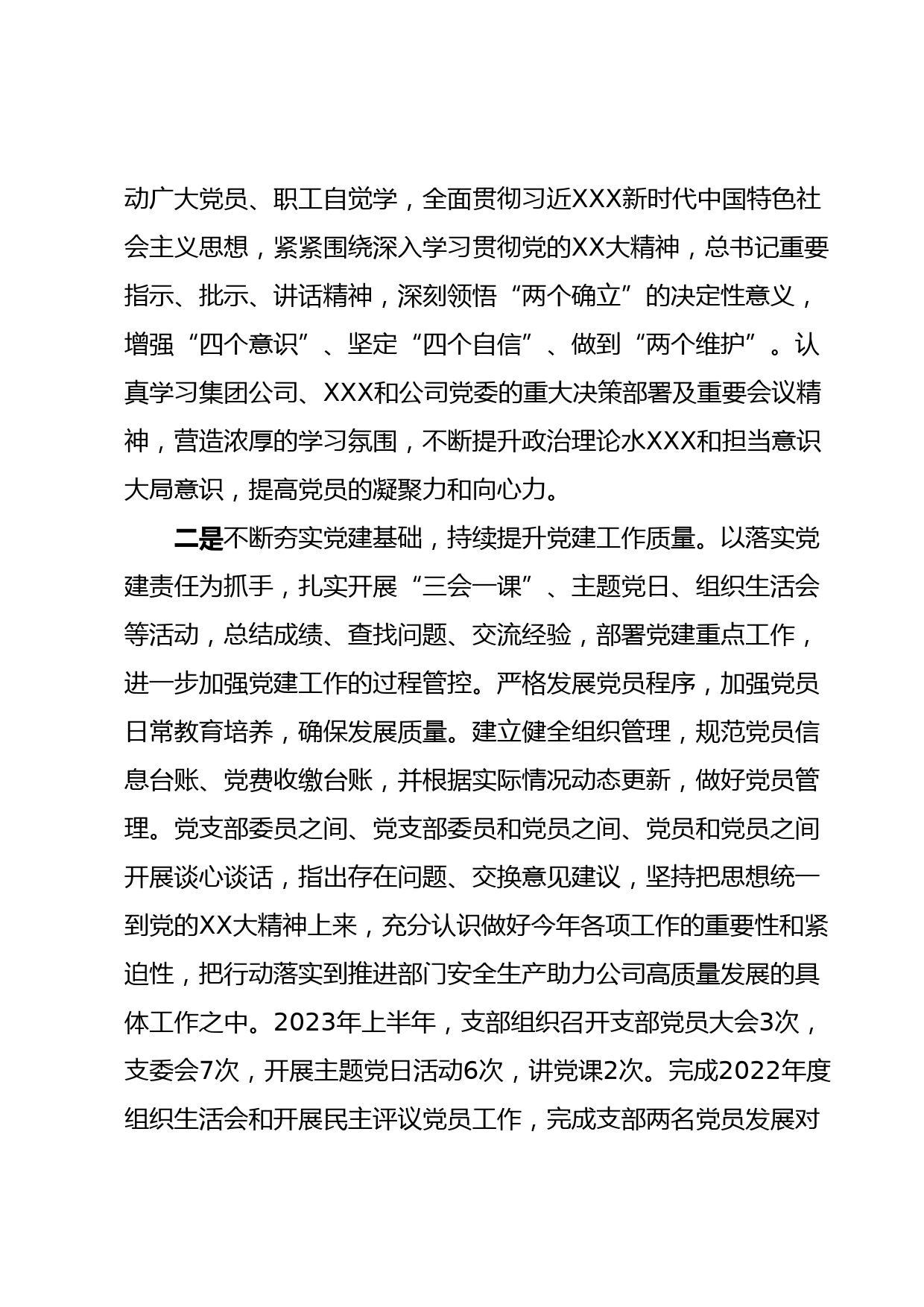 动广大党员、职工自觉学，全面贯彻习近XXX新时代中国特色社会主义思想，紧紧围绕深入学习贯彻党的XX大精神，总书记重要指示、批示、讲话精神，深刻领悟“两个确立”的决定性意义，增强“四个意识”、坚定“四个自信”、做到“两个维护”。认真学习集团公司、XXX和公司党委的重大决策部署及重要会议精神，营造浓厚的学习氛围，不断提升政治理论水XXX和担当意识大局意识，提高党员的凝聚力和向心力。

二是不断夯实党建基础，持续提升党建工作质量。以落实党建责任为抓手，扎实开展“三会一课”、主题党日、组织生活会等活动，总结成绩、查找问题、交流经验，部署党建重点工作，进一步加强党建工作的过程管控。严格发展党员程序，加强党员日常教育培养，确保发展质量。建立健全组织管理，规范党员信息台账、党费收缴台账，并根据实际情况动态更新，做好党员管理。党支部委员之间、党支部委员和党员之间、党员和党员之间开展谈心谈话，指出存在问题、交换意见建议，坚持把思想统一到党的XX大精神上来，充分认识做好今年各项工作的重要性和紧迫性，把行动落实到推进部门安全生产助力公司高质量发展的具体工作之中。2023年上半年，支部组织召开支部党员大会3次，支委会7次，开展主题党日活动6次，讲党课2次。完成2022年度组织生活会和开展民主评议党员工作，完成支部两名党员发展对